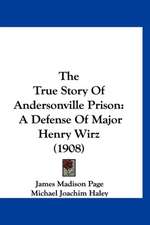 The True Story Of Andersonville Prison: A Defense Of Major Henry Wirz (1908)

James Madison Page
Michael Joachim Haley